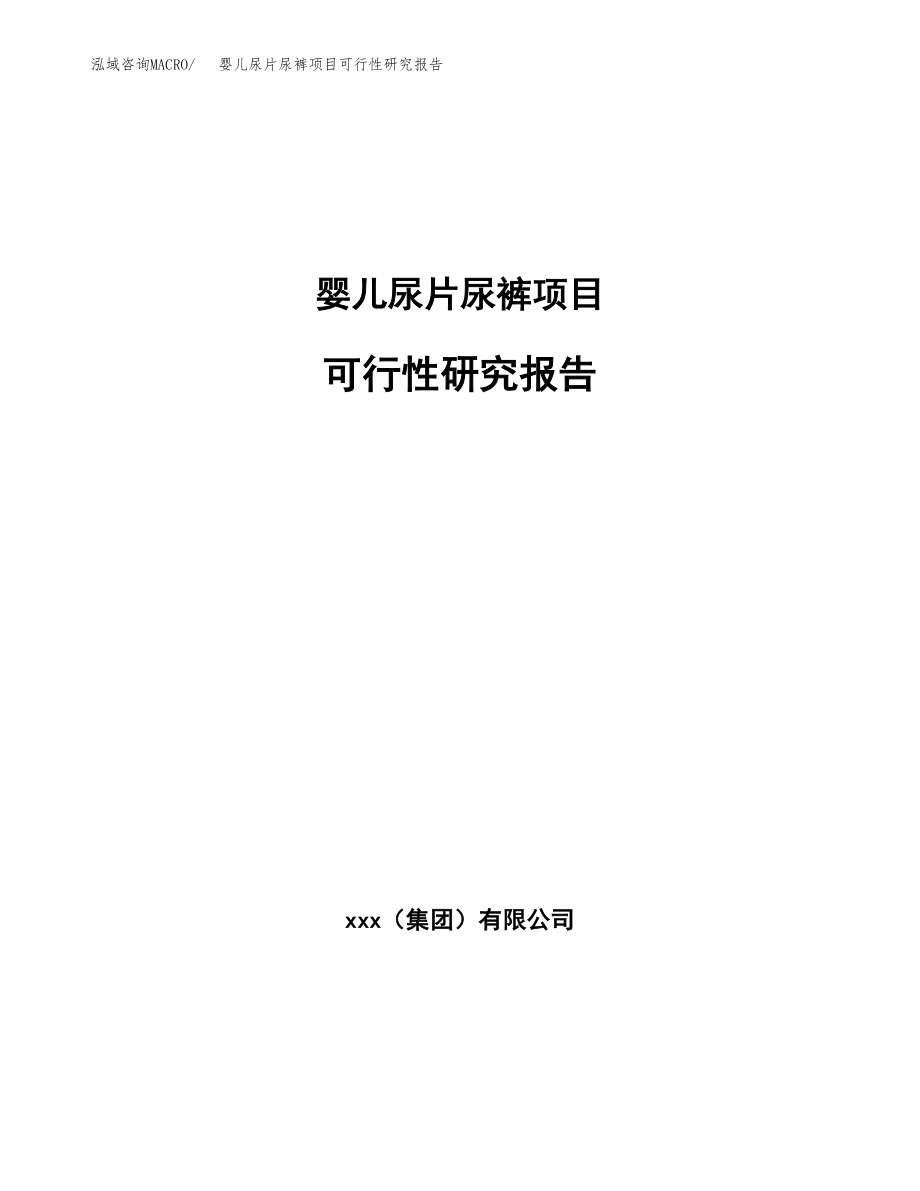 泓域咨询MACRO/　婴儿尿片尿裤项目可行性研究报告

婴儿尿片尿裤项目

可行性研究报告

xxx（集团）有限公司